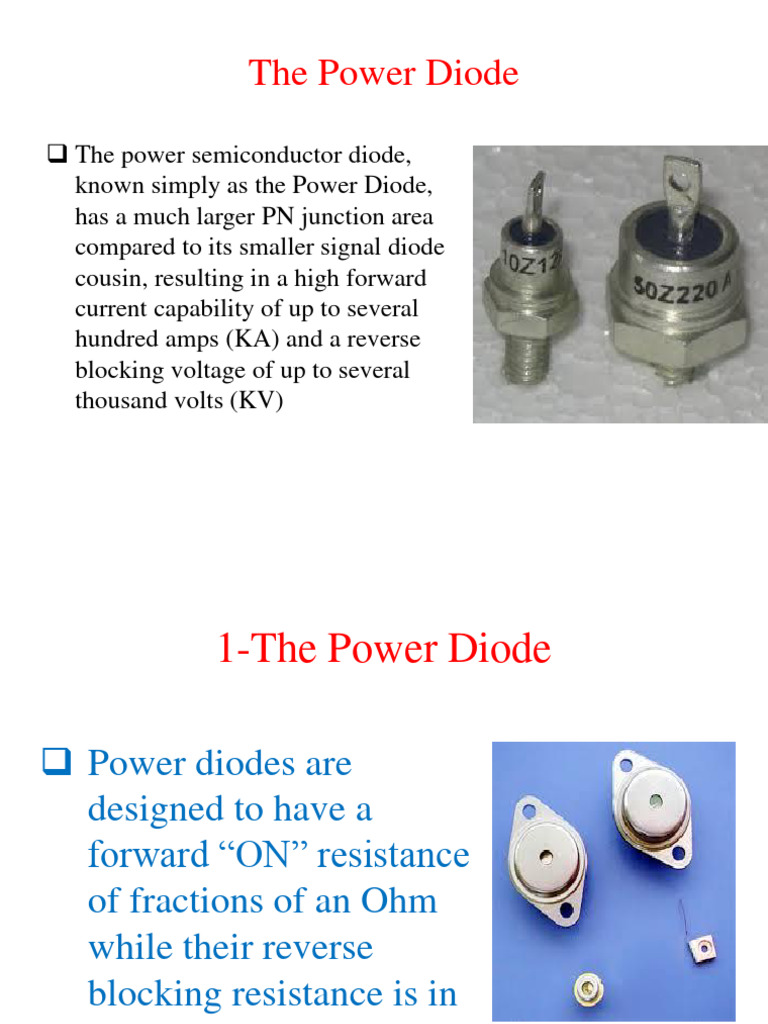 The Power Diode

❑ The power semiconductor diode, known simply as the Power Diode, has a much larger PN junction area compared to its smaller signal diode cousin, resulting in a high forward current capability of up to several hundred amps (KA) and a reverse blocking voltage of up to several thousand volts (KV)

10Z12

S0Z220 A

1-The Power Diode

❑ Power diodes are designed to have a forward “ON” resistance of fractions of an Ohm while their reverse blocking resistance is in